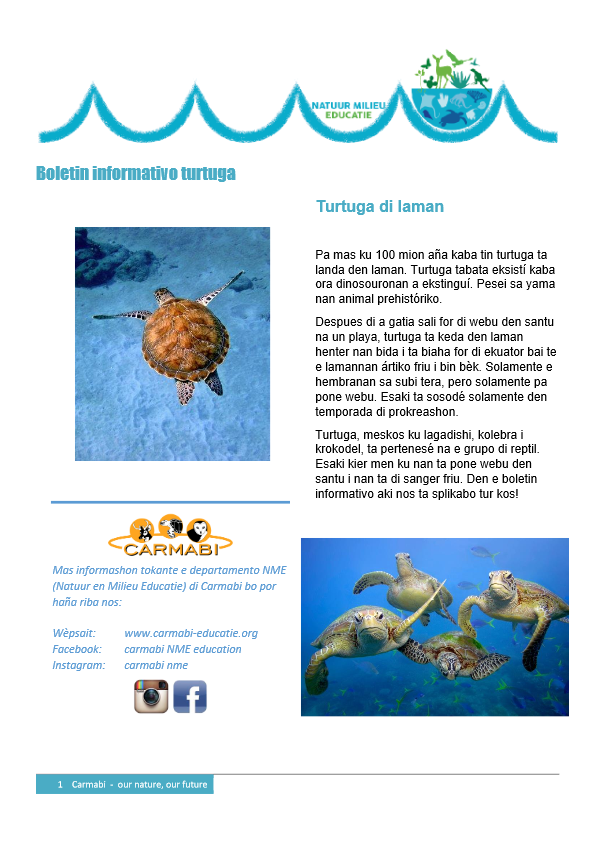 NATUUR MILIEU EDUCATIE

Boletin informativo turtuga

Turtuga di laman

Pa mas ku 100 mion aña kaba tin turtuga ta landa den laman. Turtuga tabata eksistí kaba ora dinosouronan a ekstinguí. Pesei sa yama nan animal prehistóriko.

Despues di a gatia sali for di webu den santu na un playa, turtuga ta keda den laman henter nan bida i ta biaha for di ekuator bai te e lamannan ártiko friu i bin bèk. Solamente e hembranan sa subi tera, pero solamente pa pone webu. Esaki ta sosodé solamente den temporada di prokreashon.

Turtuga, meskos ku lagadishi, kolebra i krokodel, ta pertenesé na e grupo di reptil. Esaki kier men ku nan ta pone webu den santu i nan ta di sanger friu. Den e boletin informativo aki nos ta splikabo tur kos!

CARMABI

Mas informashon tokante e departamento NME (Natuur en Milieu Educatie) di Carmabi bo por haña riba nos:

Wèpsait: www.carmabi-educatie.org
Facebook: carmabi NME education
Instagram: carmabi nme

1 Carmabi - our nature, our future